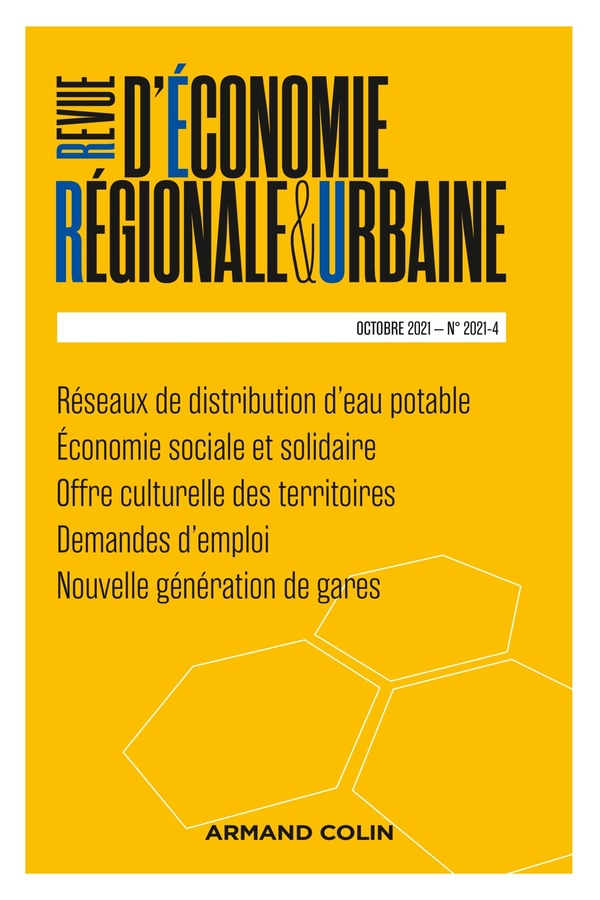 REVUE D'ÉCONOMIE RÉGIONALE & URBAINE

OCTOBRE 2021 – N° 2021-4

Réseaux de distribution d'eau potable
Économie sociale et solidaire
Offre culturelle des territoires
Demandes d'emploi
Nouvelle génération de gares

ARMAND COLIN